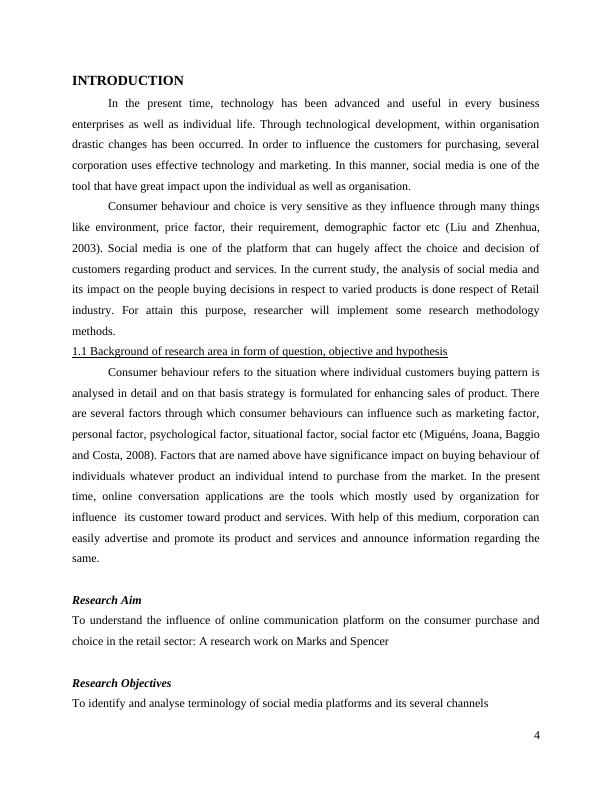 INTRODUCTION

In the present time, technology has been advanced and useful in every business enterprises as well as individual life. Through technological development, within organisation drastic changes has been occurred. In order to influence the customers for purchasing, several corporation uses effective technology and marketing. In this manner, social media is one of the tool that have great impact upon the individual as well as organisation.

Consumer behaviour and choice is very sensitive as they influence through many things like environment, price factor, their requirement, demographic factor etc (Liu and Zhenhua, 2003). Social media is one of the platform that can hugely affect the choice and decision of customers regarding product and services. In the current study, the analysis of social media and its impact on the people buying decisions in respect to varied products is done respect of Retail industry. For attain this purpose, researcher will implement some research methodology methods.

1.1 Background of research area in form of question, objective and hypothesis

Consumer behaviour refers to the situation where individual customers buying pattern is analysed in detail and on that basis strategy is formulated for enhancing sales of product. There are several factors through which consumer behaviours can influence such as marketing factor, personal factor, psychological factor, situational factor, social factor etc (Miguéns, Joana, Baggio and Costa, 2008). Factors that are named above have significance impact on buying behaviour of individuals whatever product an individual intend to purchase from the market. In the present time, online conversation applications are the tools which mostly used by organization for influence its customer toward product and services. With help of this medium, corporation can easily advertise and promote its product and services and announce information regarding the same.

Research Aim
To understand the influence of online communication platform on the consumer purchase and choice in the retail sector: A research work on Marks and Spencer

Research Objectives
To identify and analyse terminology of social media platforms and its several channels

4